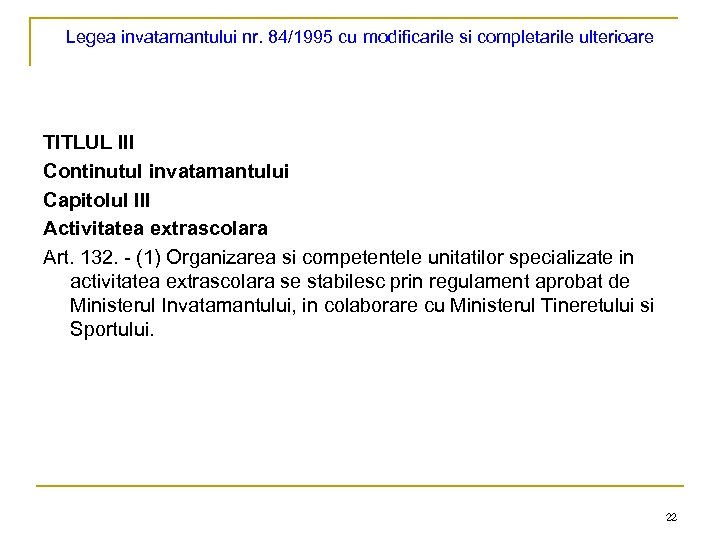 Legea invatamantului nr. 84/1995 cu modificarile si completarile ulterioare

TITLUL III
Continutul invatamantului
Capitolul III
Activitatea extrascolara
Art. 132. - (1) Organizarea si competentele unitatilor specializate in activitatea extrascolara se stabilesc prin regulament aprobat de Ministerul Invatamantului, in colaborare cu Ministerul Tineretului si Sportului.

22